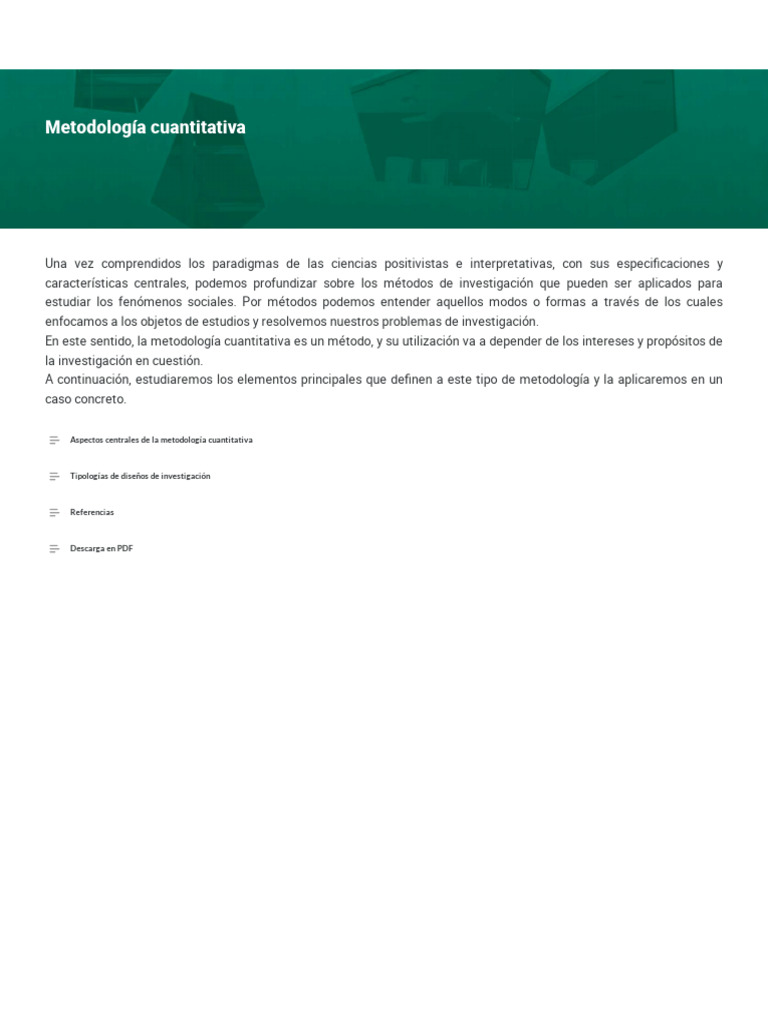 Metodología cuantitativa

Una vez comprendidos los paradigmas de las ciencias positivistas e interpretativas, con sus especificaciones y características centrales, podemos profundizar sobre los métodos de investigación que pueden ser aplicados para estudiar los fenómenos sociales. Por métodos podemos entender aquellos modos o formas a través de los cuales enfocamos a los objetos de estudios y resolvemos nuestros problemas de investigación.
En este sentido, la metodología cuantitativa es un método, y su utilización va a depender de los intereses y propósitos de la investigación en cuestión.
A continuación, estudiaremos los elementos principales que definen a este tipo de metodología y la aplicaremos en un caso concreto.

Aspectos centrales de la metodología cuantitativa

Tipologías de diseños de investigación

Referencias

Descarga en PDF